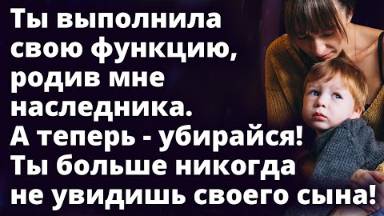 Ты выполнила свою функцию, родив мне наследника. А теперь - убирайся! Ты больше никогда не увидишь своего сына!